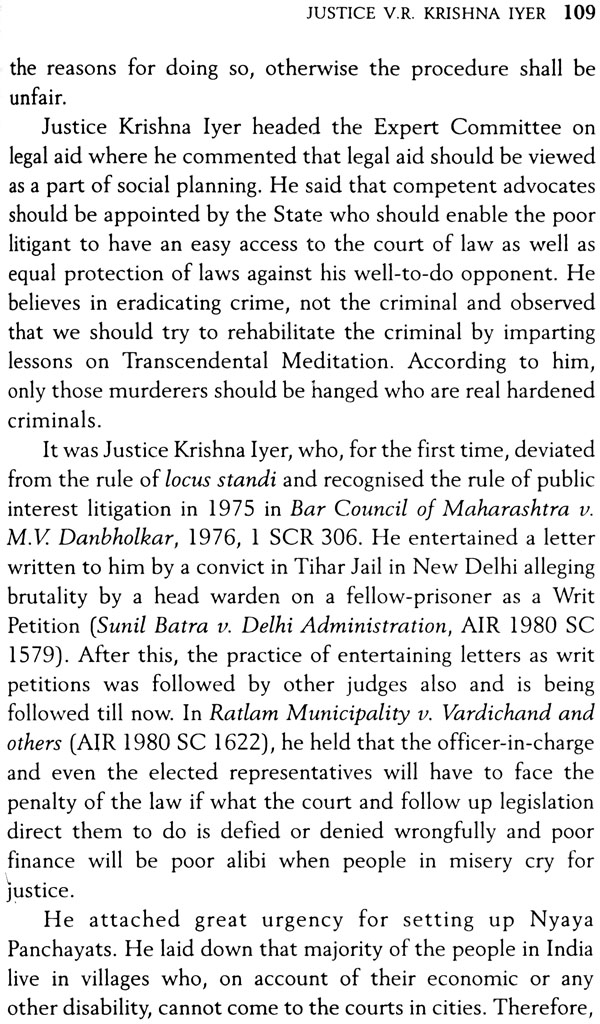 JUSTICE V.R. KRISHNA IYER 109

the reasons for doing so, otherwise the procedure shall be unfair.

Justice Krishna Iyer headed the Expert Committee on legal aid where he commented that legal aid should be viewed as a part of social planning. He said that competent advocates should be appointed by the State who should enable the poor litigant to have an easy access to the court of law as well as equal protection of laws against his well-to-do opponent. He believes in eradicating crime, not the criminal and observed that we should try to rehabilitate the criminal by imparting lessons on Transcendental Meditation. According to him, only those murderers should be hanged who are real hardened criminals.

It was Justice Krishna Iyer, who, for the first time, deviated from the rule of locus standi and recognised the rule of public interest litigation in 1975 in Bar Council of Maharashtra v. M.V. Danbholkar, 1976, 1 SCR 306. He entertained a letter written to him by a convict in Tihar Jail in New Delhi alleging brutality by a head warden on a fellow-prisoner as a Writ Petition (Sunil Batra v. Delhi Administration, AIR 1980 SC 1579). After this, the practice of entertaining letters as writ petitions was followed by other judges also and is being followed till now. In Ratlam Municipality v. Vardichand and others (AIR 1980 SC 1622), he held that the officer-in-charge and even the elected representatives will have to face the penalty of the law if what the court and follow up legislation direct them to do is defied or denied wrongfully and poor finance will be poor alibi when people in misery cry for justice.

He attached great urgency for setting up Nyaya Panchayats. He laid down that majority of the people in India live in villages who, on account of their economic or any other disability, cannot come to the courts in cities. Therefore,